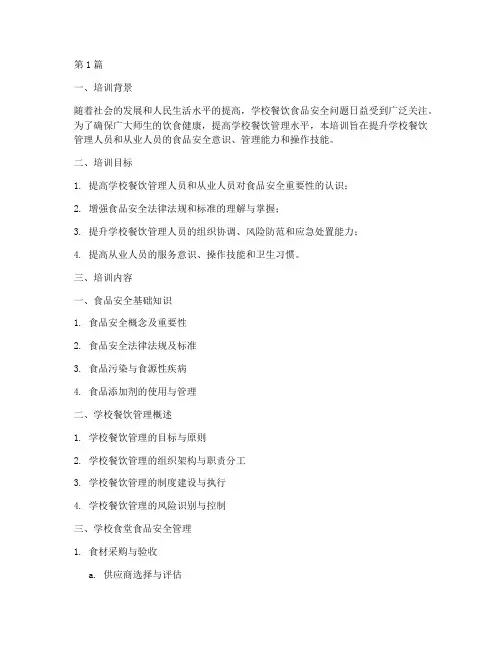 第 1 篇

一、培训背景

随着社会的发展和人民生活水平的提高，学校餐饮食品安全问题日益受到广泛关注。为了确保广大师生的饮食健康，提高学校餐饮管理水平，本培训旨在提升学校餐饮管理人员和从业人员的食品安全意识、管理能力和操作技能。

二、培训目标

1. 提高学校餐饮管理人员和从业人员对食品安全重要性的认识；

2. 增强食品安全法律法规和标准的理解与掌握；

3. 提升学校餐饮管理人员的组织协调、风险防范和应急处置能力；

4. 提高从业人员的服务意识、操作技能和卫生习惯。

三、培训内容

一、食品安全基础知识

1. 食品安全概念及重要性

2. 食品安全法律法规及标准

3. 食品污染与食源性疾病

4. 食品添加剂的使用与管理

二、学校餐饮管理概述

1. 学校餐饮管理的目标与原则

2. 学校餐饮管理的组织架构与职责分工

3. 学校餐饮管理的制度建设与执行

4. 学校餐饮管理的风险识别与控制

三、学校食堂食品安全管理

1. 食材采购与验收

a. 供应商选择与评估